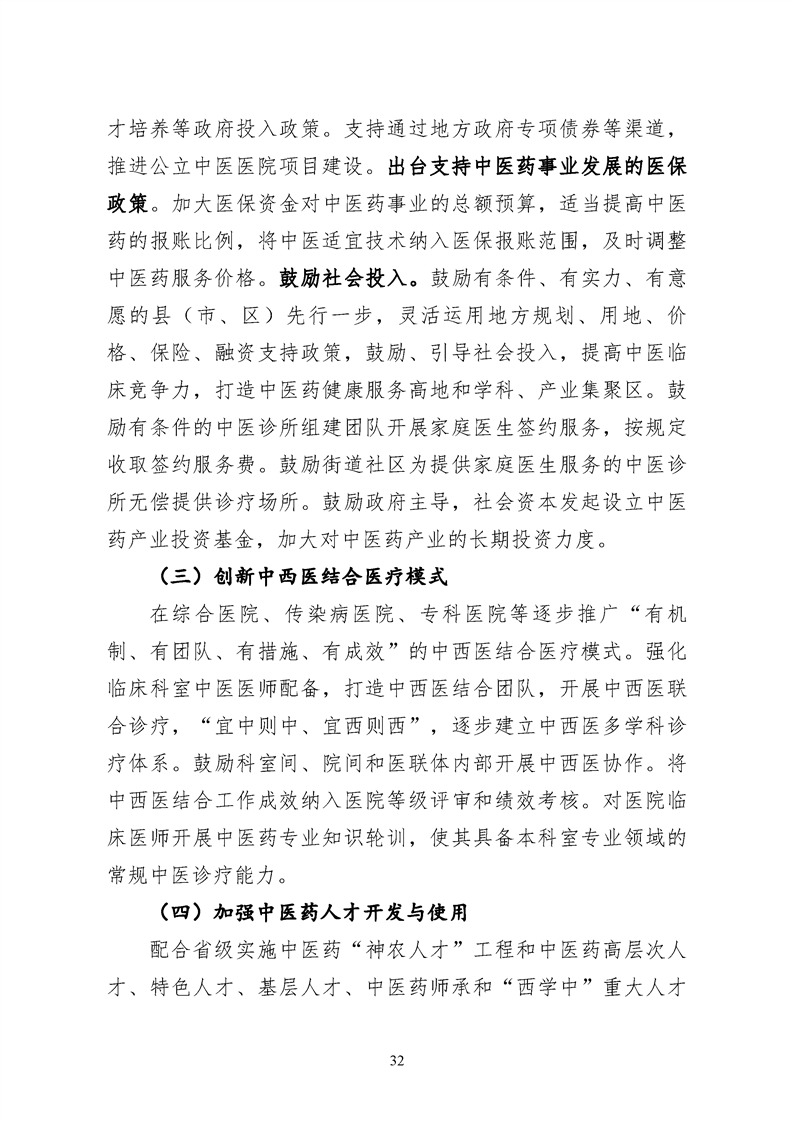 才培养等政府投入政策。支持通过地方政府专项债券等渠道，推进公立中医医院项目建设。出台支持中医药事业发展的医保政策。加大医保资金对中医药事业的总额预算，适当提高中医药的报账比例，将中医适宜技术纳入医保报账范围，及时调整中医药服务价格。鼓励社会投入。鼓励有条件、有实力、有意愿的县（市、区）先行一步，灵活运用地方规划、用地、价格、保险、融资支持政策，鼓励、引导社会投入，提高中医临床竞争力，打造中医药健康服务高地和学科、产业集聚区。鼓励有条件的中医诊所组建团队开展家庭医生签约服务，按规定收取签约服务费。鼓励街道社区为提供家庭医生服务的中医诊所无偿提供诊疗场所。鼓励政府主导，社会资本发起设立中医药产业投资基金，加大对中医药产业的长期投资力度。

（三）创新中西医结合医疗模式

在综合医院、传染病医院、专科医院等逐步推广“有机制、有团队、有措施、有成效”的中西医结合医疗模式。强化临床科室中医医师配备，打造中西医结合团队，开展中西医联合诊疗，“宜中则中、宜西则西”，逐步建立中西医多学科诊疗体系。鼓励科室间、院间和医联体内部开展中西医协作。将中西医结合工作成效纳入医院等级评审和绩效考核。对医院临床医师开展中医药专业知识轮训，使其具备本科室专业领域的常规中医诊疗能力。

（四）加强中医药人才开发与使用

配合省级实施中医药“神农人才”工程和中医药高层次人才、特色人才、基层人才、中医药师承和“西学中”重大人才

32